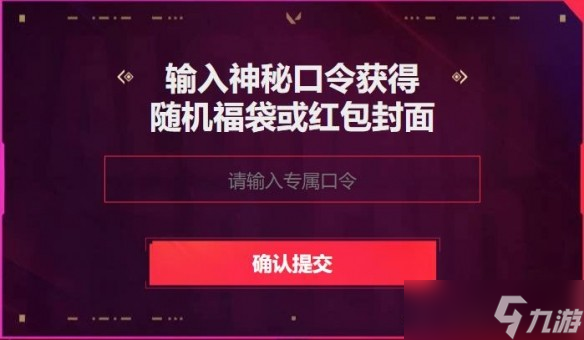 输入神秘口令获得
随机福袋或红包封面

请输入专属口令

确认提交

九游